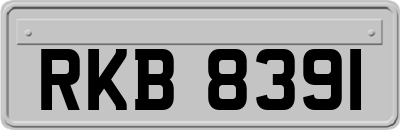 RKB 8391